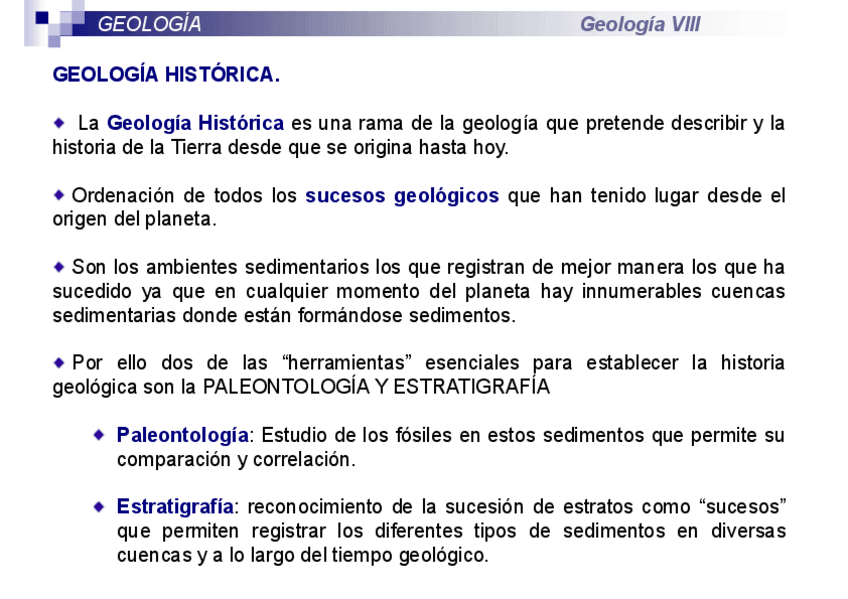 GEOLOGÍA Geología VIII

GEOLOGÍA HISTÓRICA.

La Geología Histórica es una rama de la geología que pretende describir y la historia de la Tierra desde que se origina hasta hoy.

Ordenación de todos los sucesos geológicos que han tenido lugar desde el origen del planeta.

Son los ambientes sedimentarios los que registran de mejor manera los que ha sucedido ya que en cualquier momento del planeta hay innumerables cuencas sedimentarias donde están formándose sedimentos.

Por ello dos de las “herramientas” esenciales para establecer la historia geológica son la PALEONTOLOGÍA Y ESTRATIGRAFÍA

Paleontología: Estudio de los fósiles en estos sedimentos que permite su comparación y correlación.

Estratigrafía: reconocimiento de la sucesión de estratos como “sucesos” que permiten registrar los diferentes tipos de sedimentos en diversas cuencas y a lo largo del tiempo geológico.